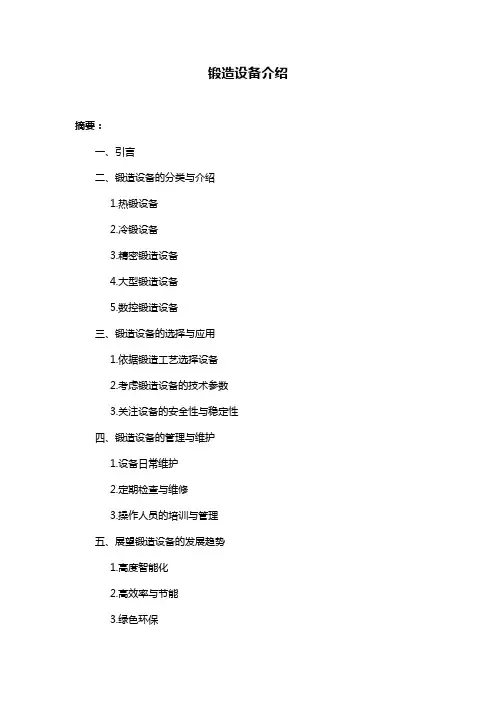 锻造设备介绍

摘要：

一、引言

二、锻造设备的分类与介绍

1.热锻设备

2.冷锻设备

3.精密锻造设备

4.大型锻造设备

5.数控锻造设备

三、锻造设备的选择与应用

1.依据锻造工艺选择设备

2.考虑锻造设备的技术参数

3.关注设备的安全性与稳定性

四、锻造设备的管理与维护

1.设备日常维护

2.定期检查与维修

3.操作人员的培训与管理

五、展望锻造设备的发展趋势

1.高度智能化

2.高效率与节能

3.绿色环保